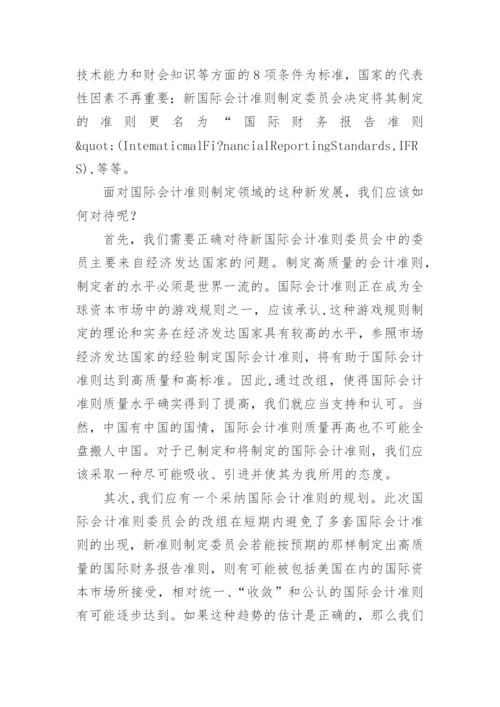 技术能力和财会知识等方面的8项条件为标准，国家的代表性因素不再重要；新国际会计准则制定委员会决定将其制定的准则更名为“国际财务报告准则&quot;(IntematicmalFi?nancialReportingStandards,IFRS),等等。

面对国际会计准则制定领域的这种新发展，我们应该如何对待呢？

首先，我们需要正确对待新国际会计准则委员会中的委员主要来自经济发达国家的问题。制定高质量的会计准则，制定者的水平必须是世界一流的。国际会计准则正在成为全球资本市场中的游戏规则之一，应该承认,这种游戏规则制定的理论和实务在经济发达国家具有较高的水平，参照市场经济发达国家的经验制定国际会计准则，将有助于国际会计准则达到高质量和高标准。因此,通过改组，使得国际会计准则质量水平确实得到了提高，我们就应当支持和认可。当然，中国有中国的国情，国际会计准则质量再高也不可能全盘搬人中国。对于已制定和将制定的国际会计准则，我们应该采取一种尽可能吸收、引进并使其为我所用的态度。

其次,我们应有一个采纳国际会计准则的规划。此次国际会计准则委员会的改组在短期内避免了多套国际会计准则的出现，新准则制定委员会若能按预期的那样制定出高质量的国际财务报告准则，则有可能被包括美国在内的国际资本市场所接受，相对统一、“收敛”和公认的国际会计准则有可能逐步达到。如果这种趋势的估计是正确的，那么我们